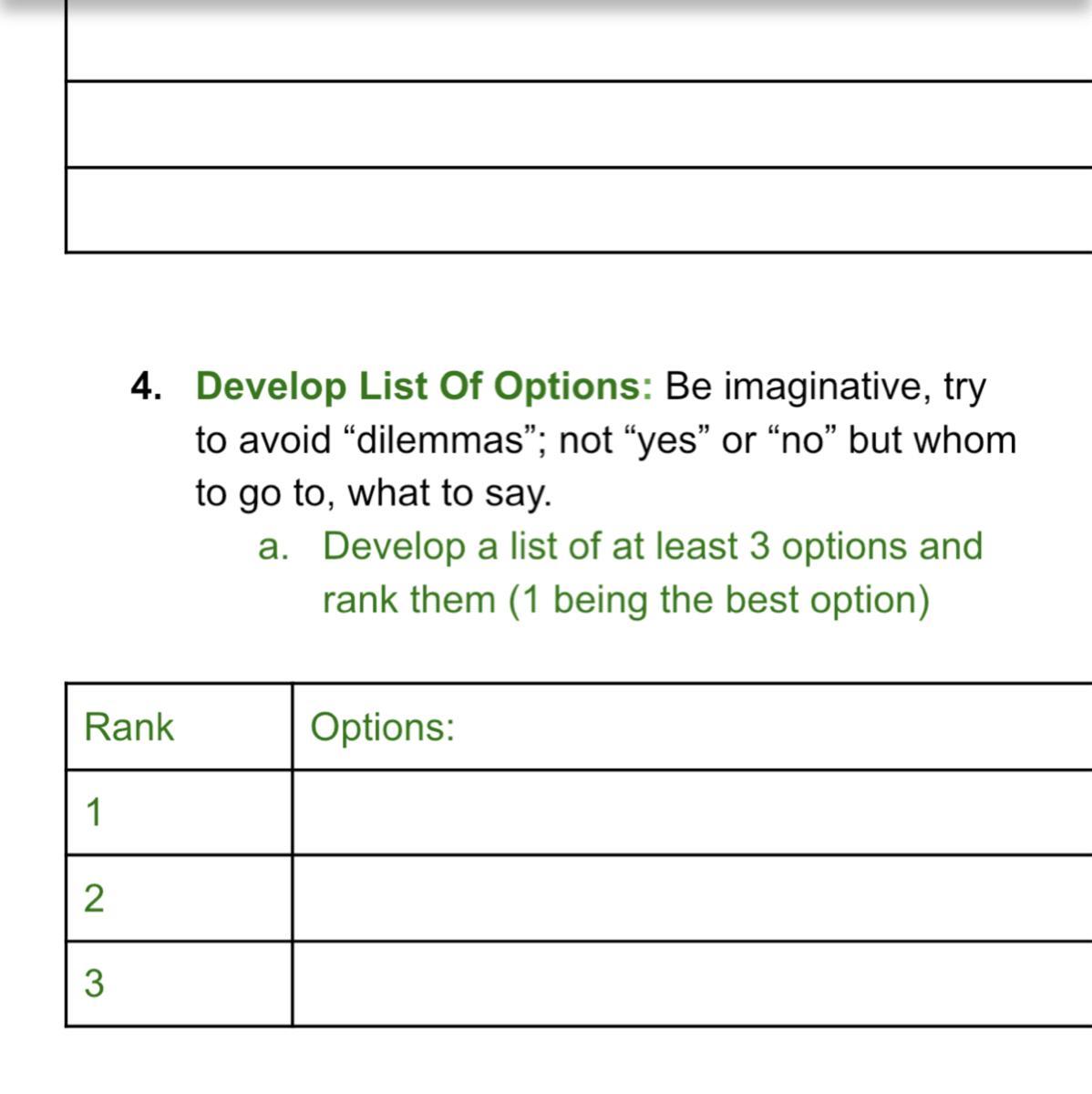 4. Develop List Of Options: Be imaginative, try to avoid “dilemmas”; not “yes” or “no” but whom to go to, what to say.

a. Develop a list of at least 3 options and rank them (1 being the best option)

| Rank | Options: |
|---|---|
| 1 | |
| 2 | |
| 3 | |